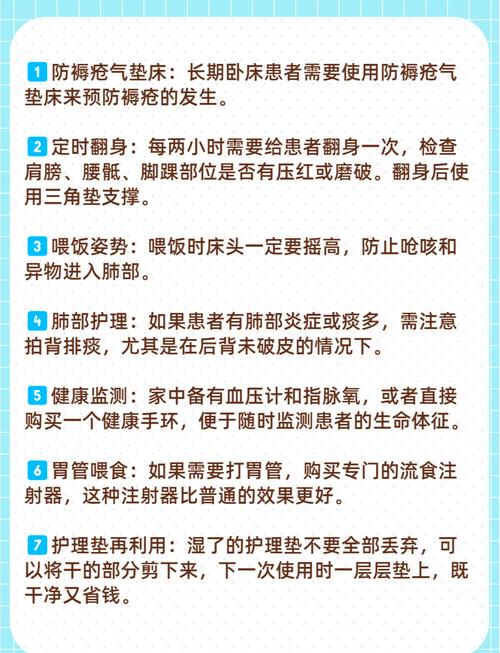 1 防褥疮气垫床：长期卧床患者需要使用防褥疮气垫床来预防褥疮的发生。

2 定时翻身：每两小时需要给患者翻身一次，检查肩膀、腰骶、脚踝部位是否有压红或磨破。翻身后使用三角垫支撑。

3 喂饭姿势：喂饭时床头一定要摇高，防止呛咳和异物进入肺部。

4 肺部护理：如果患者有肺部炎症或痰多，需注意拍背排痰，尤其是在后背未破皮的情况下。

5 健康监测：家中备有血压计和指脉氧，或者直接购买一个健康手环，便于随时监测患者的生命体征。

6 胃管喂食：如果需要打胃管，购买专门的流食注射器，这种注射器比普通的效果更好。

7 护理垫再利用：湿了的护理垫不要全部丢弃，可以将干的部分剪下来，下一次使用时一层层垫上，既干净又省钱。